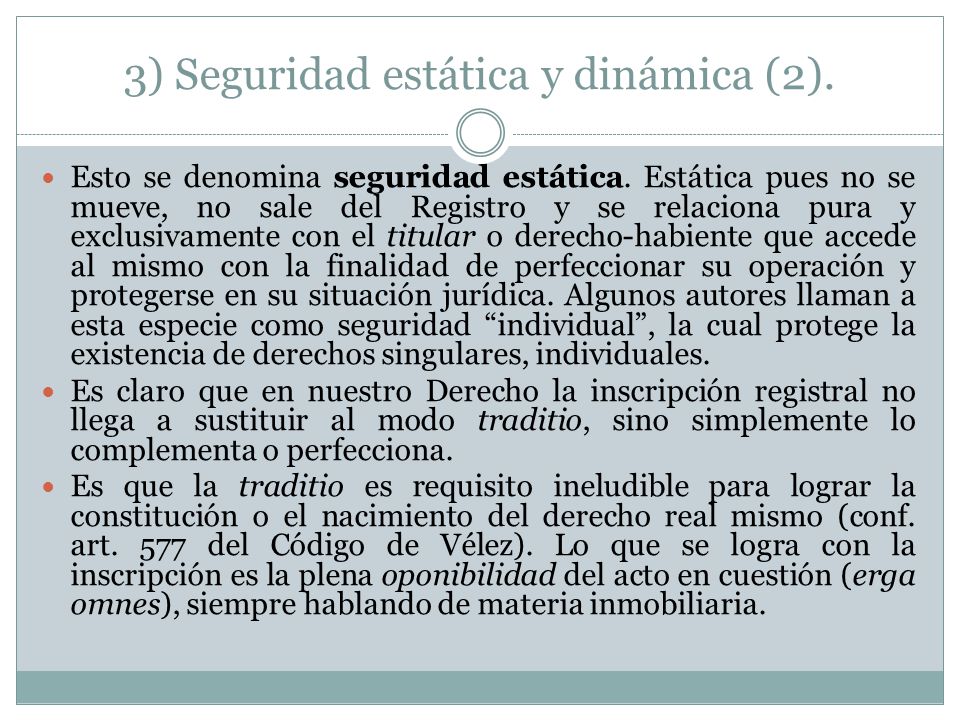 3) Seguridad estática y dinámica (2).

Esto se denomina seguridad estática. Estática pues no se mueve, no sale del Registro y se relaciona pura y exclusivamente con el titular o derecho-habiente que accede al mismo con la finalidad de perfeccionar su operación y protegerse en su situación jurídica. Algunos autores llaman a esta especie como seguridad “individual”, la cual protege la existencia de derechos singulares, individuales.

Es claro que en nuestro Derecho la inscripción registral no llega a sustituir al modo traditio, sino simplemente lo complementa o perfecciona.

Es que la traditio es requisito ineludible para lograr la constitución o el nacimiento del derecho real mismo (conf. art. 577 del Código de Vélez). Lo que se logra con la inscripción es la plena oponibilidad del acto en cuestión (erga omnes), siempre hablando de materia inmobiliaria.